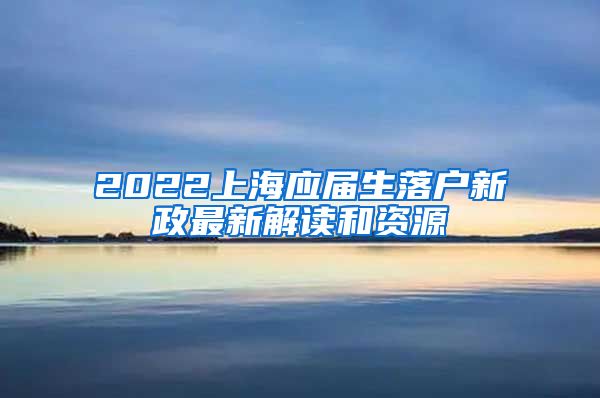 2022上海应届生落户新政最新解读和资源